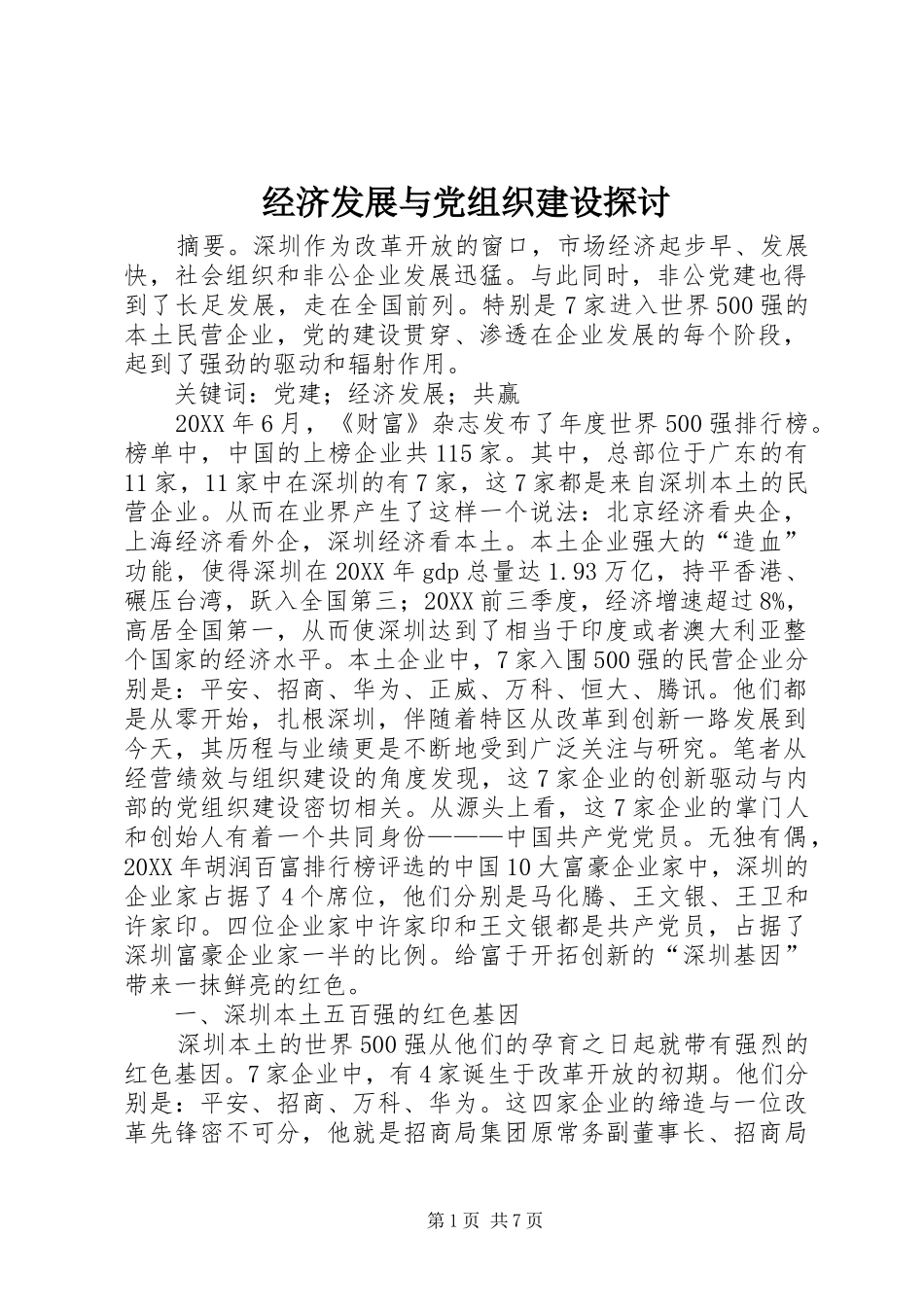 经济发展与党组织建设探讨

摘要。深圳作为改革开放的窗口，市场经济起步早、发展快，社会组织和非公企业发展迅猛。与此同时，非公党建也得到了长足发展，走在全国前列。特别是7家进入世界500强的本土民营企业，党的建设贯穿、渗透在企业发展的每个阶段，起到了强劲的驱动和辐射作用。

关键词：党建；经济发展；共赢

20XX年6月，《财富》杂志发布了年度世界500强排行榜。榜单中，中国的上榜企业共115家。其中，总部位于广东的有11家，11家中在深圳的有7家，这7家都是来自深圳本土的民营企业。从而在业界产生了这样一个说法：北京经济看央企，上海经济看外企，深圳经济看本土。本土企业强大的“造血”功能，使得深圳在20XX年gdp总量达1.93万亿，持平香港、碾压台湾，跃入全国第三；20XX前三季度，经济增速超过8%，高居全国第一，从而使深圳达到了相当于印度或者澳大利亚整个国家的经济水平。本土企业中，7家入围500强的民营企业分别是：平安、招商、华为、正威、万科、恒大、腾讯。他们都是从零开始，扎根深圳，伴随着特区从改革到创新一路发展到今天，其历程与业绩更是不断地受到广泛关注与研究。笔者从经营绩效与组织建设的角度发现，这7家企业的创新驱动与内部的党组织建设密切相关。从源头上看，这7家企业的掌门人和创始人有着一个共同身份———中国共产党党员。无独有偶，20XX年胡润百富排行榜评选的中国10大富豪企业家中，深圳的企业家占据了4个席位，他们分别是马化腾、王文银、王卫和许家印。四位企业家中许家印和王文银都是共产党员，占据了深圳富豪企业家一半的比例。给富于开拓创新的“深圳基因”带来一抹鲜亮的红色。

一、深圳本土五百强的红色基因

深圳本土的世界500强从他们的孕育之日起就带有强烈的红色基因。7家企业中，有4家诞生于改革开放的初期。他们分别是：平安、招商、万科、华为。这四家企业的缔造与一位改革先锋密不可分，他就是招商局集团原常务副董事长、招商局

第1页 共7页